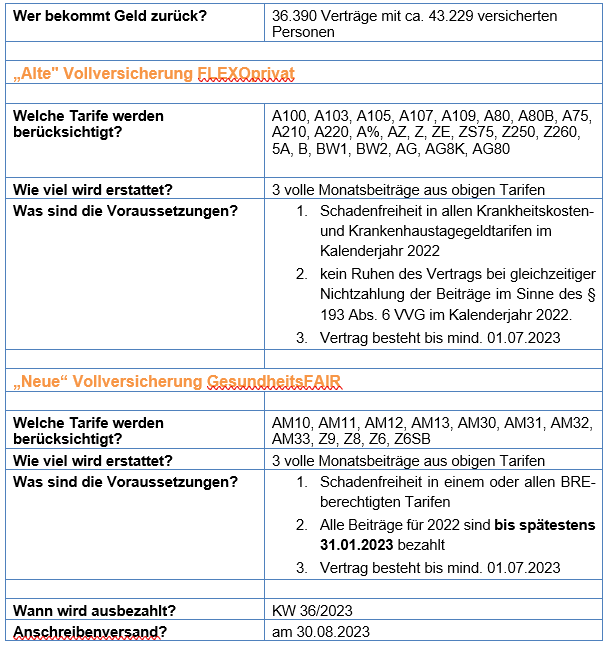 | Wer bekommt Geld zurück? | 36.390 Verträge mit ca. 43.229 versicherten Personen |
|---|---|
| | |
| „Alte" Vollversicherung FLEXOprivat | |
| | |
| Welche Tarife werden berücksichtigt? | A100, A103, A105, A107, A109, A80, A80B, A75, A210, A220, A%, AZ, Z, ZE, ZS75, Z250, Z260, 5A, B, BW1, BW2, AG, AG8K, AG80 |
| Wie viel wird erstattet? | 3 volle Monatsbeiträge aus obigen Tarifen |
| Was sind die Voraussetzungen? | 1. Schadenfreiheit in allen Krankheitskosten- und Krankenhaustagegeldtarifen im Kalenderjahr 2022 2. kein Ruhen des Vertrags bei gleichzeitiger Nichtzahlung der Beiträge im Sinne des § 193 Abs. 6 VVG im Kalenderjahr 2022. 3. Vertrag besteht bis mind. 01.07.2023 |
| | |
| „Neue“ Vollversicherung GesundheitsFAIR | |
| | |
| Welche Tarife werden berücksichtigt? | AM10, AM11, AM12, AM13, AM30, AM31, AM32, AM33, Z9, Z8, Z6, Z6SB |
| Wie viel wird erstattet? | 3 volle Monatsbeiträge aus obigen Tarifen |
| Was sind die Voraussetzungen? | 1. Schadenfreiheit in einem oder allen BRE-berechtigten Tarifen 2. Alle Beiträge für 2022 sind **bis spätestens 31.01.2023** bezahlt 3. Vertrag besteht bis mind. 01.07.2023 |
| | |
| Wann wird ausbezahlt? | KW 36/2023 |
| Anschreibenversand? | am 30.08.2023 |